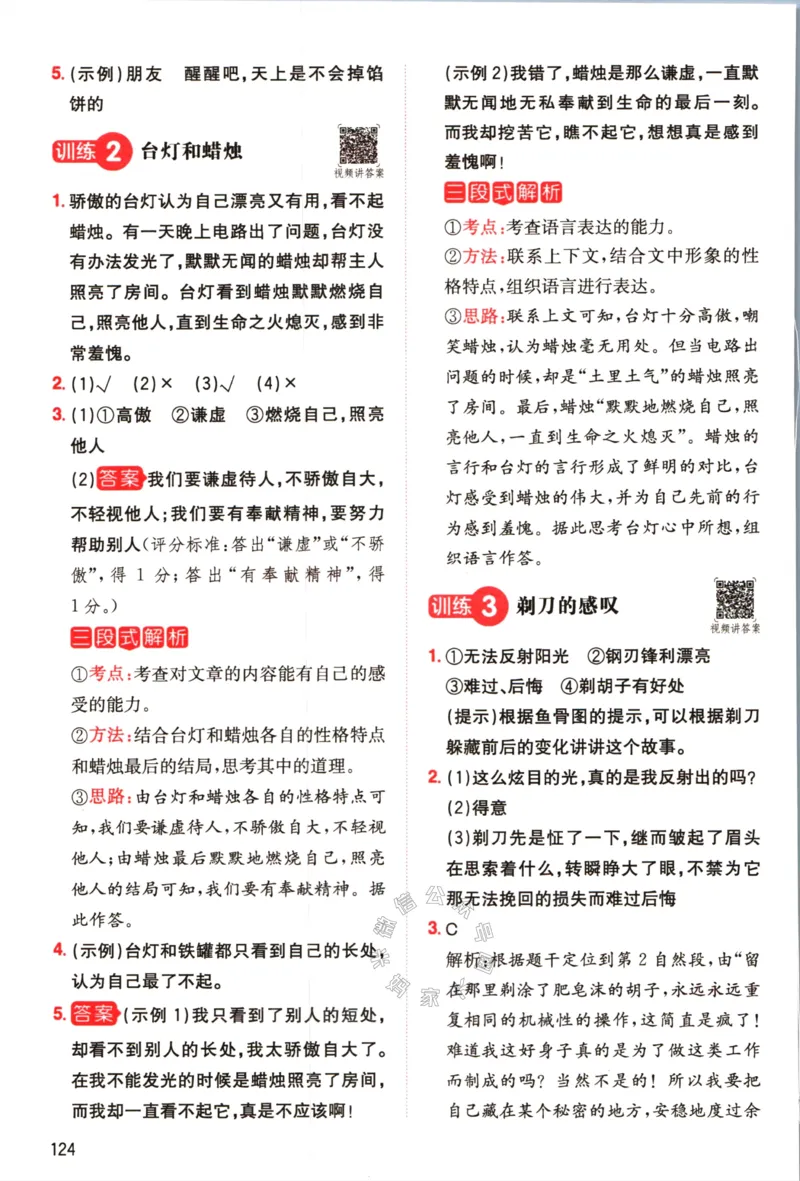 5.(示例)朋友 醒醒吧,天上是不会掉馅饼的

训练2 台灯和蜡烛

视频讲答案

1.骄傲的台灯认为自己漂亮又有用,看不起蜡烛。有一天晚上电路出了问题,台灯没有办法发光了,默默无闻的蜡烛却帮主人照亮了房间。台灯看到蜡烛默默燃烧自己,照亮他人,直到生命之火熄灭,感到非常羞愧。

2.(1)√ (2)× (3)√ (4)×

3.(1)①高傲 ②谦虚 ③燃烧自己,照亮他人

(2)答案 我们要谦虚待人,不骄傲自大,不轻视他人;我们要有奉献精神,要努力帮助别人(评分标准:答出“谦虚”或“不骄傲”,得1分;答出“有奉献精神”,得1分。)

三段式解析

①考点:考查对文章的内容能有自己的感受的能力。

②方法:结合台灯和蜡烛各自的性格特点和蜡烛最后的结局,思考其中的道理。

③思路:由台灯和蜡烛各自的性格特点可知,我们要谦虚待人,不骄傲自大,不轻视他人;由蜡烛最后默默地燃烧自己,照亮他人的结局可知,我们要有奉献精神。据此作答。

4.(示例)台灯和铁罐都只看到自己的长处,认为自己最了不起。

5.答案 (示例1)我只看到了别人的短处,却看不到别人的长处,我太骄傲自大了。在我不能发光的时候是蜡烛照亮了房间,而我却一直看不起它,真是不应该啊!

(示例2)我错了,蜡烛是那么谦虚,一直默默无闻地无私奉献到生命的最后一刻。而我却挖苦它,瞧不起它,想想真是感到羞愧啊!

三段式解析

①考点:考查语言表达的能力。

②方法:联系上下文,结合文中形象的性格特点,组织语言进行表达。

③思路:联系上文可知,台灯十分高傲,嘲笑蜡烛,认为蜡烛毫无用处。但当电路出问题的时候,却是“土里土气”的蜡烛照亮了房间。最后,蜡烛“默默地燃烧自己,照亮他人,一直到生命之火熄灭”。蜡烛的言行和台灯的言行形成了鲜明的对比,台灯感受到蜡烛的伟大,并为自己先前的行为感到羞愧。据此思考台灯心中所想,组织语言作答。

训练3 剃刀的感叹

视频讲答案

1.①无法反射阳光 ②钢刃锋利漂亮
③难过、后悔 ④剃胡子有好处
(提示)根据鱼骨图的提示,可以根据剃刀躲藏前后的变化讲讲这个故事。

2.(1)这么炫目的光,真的是我反射出的吗?
(2)得意
(3)剃刀先是怔了一下,继而皱起了眉头在思索着什么,转瞬睁大了眼,不禁为它那无法挽回的损失而难过后悔

3.C

解析:根据题干定位到第2自然段,由“留在那里剃涂了肥皂沫的胡子,永远永远重复相同的机械性的操作,这简直是疯了!难道我这好身子真的是为了做这类工作而制成的吗?当然不是的!所以我要把自己藏在某个秘密的地方,安稳地度过余

124